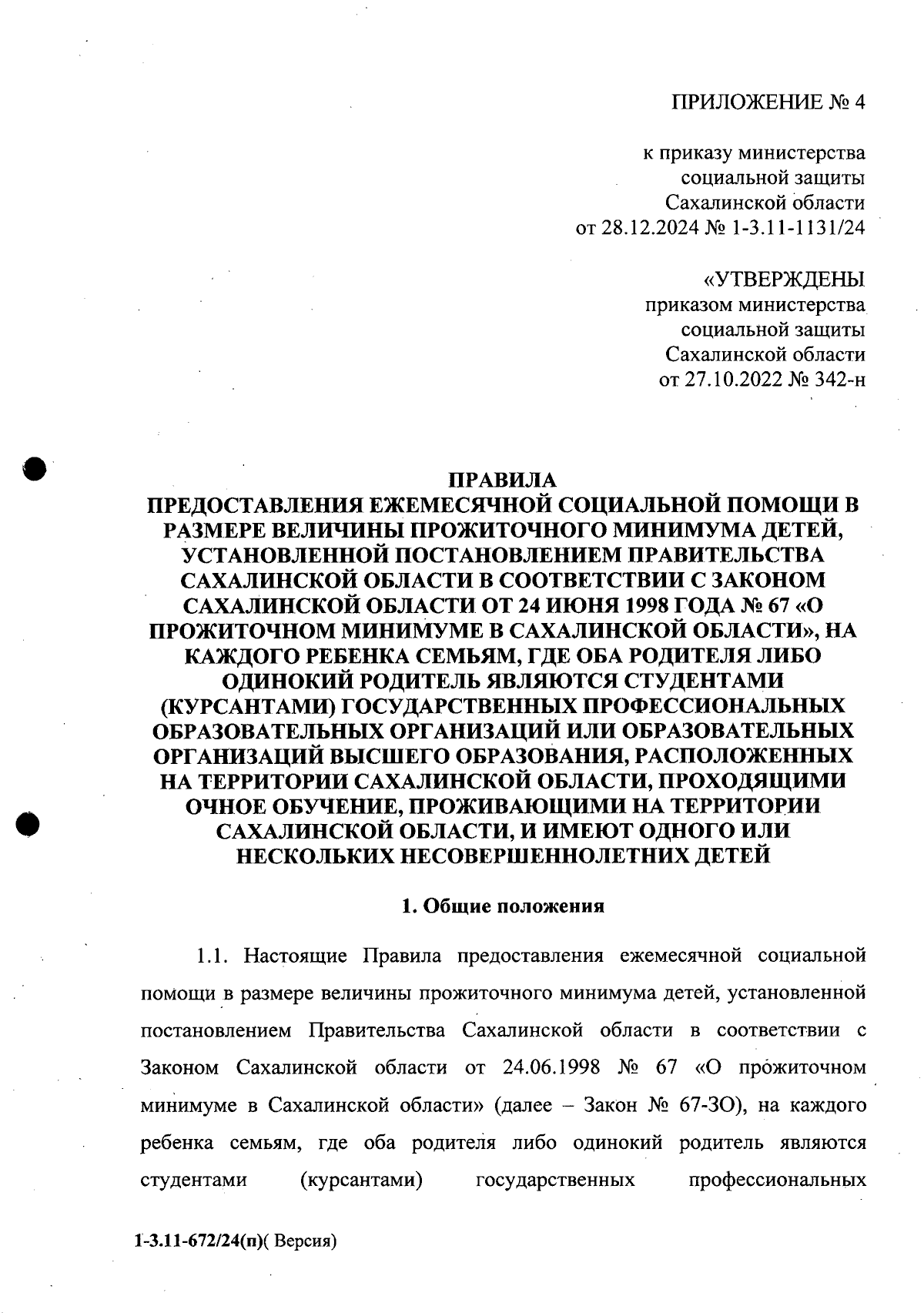 ПРИЛОЖЕНИЕ № 4

к приказу министерства социальной защиты Сахалинской области от 28.12.2024 № 1-3.11-1131/24

«УТВЕРЖДЕНЫ приказом министерства социальной защиты Сахалинской области от 27.10.2022 № 342-н

ПРАВИЛА
ПРЕДОСТАВЛЕНИЯ ЕЖЕМЕСЯЧНОЙ СОЦИАЛЬНОЙ ПОМОЩИ В РАЗМЕРЕ ВЕЛИЧИНЫ ПРОЖИТОЧНОГО МИНИМУМА ДЕТЕЙ, УСТАНОВЛЕННОЙ ПОСТАНОВЛЕНИЕМ ПРАВИТЕЛЬСТВА САХАЛИНСКОЙ ОБЛАСТИ В СООТВЕТСТВИИ С ЗАКОНОМ САХАЛИНСКОЙ ОБЛАСТИ ОТ 24 ИЮНЯ 1998 ГОДА № 67 «О ПРОЖИТОЧНОМ МИНИМУМЕ В САХАЛИНСКОЙ ОБЛАСТИ», НА КАЖДОГО РЕБЕНКА СЕМЬЯМ, ГДЕ ОБА РОДИТЕЛЯ ЛИБО ОДИНОКИЙ РОДИТЕЛЬ ЯВЛЯЮТСЯ СТУДЕНТАМИ (КУРСАНТАМИ) ГОСУДАРСТВЕННЫХ ПРОФЕССИОНАЛЬНЫХ ОБРАЗОВАТЕЛЬНЫХ ОРГАНИЗАЦИЙ ИЛИ ОБРАЗОВАТЕЛЬНЫХ ОРГАНИЗАЦИЙ ВЫСШЕГО ОБРАЗОВАНИЯ, РАСПОЛОЖЕННЫХ НА ТЕРРИТОРИИ САХАЛИНСКОЙ ОБЛАСТИ, ПРОХОДЯЩИМИ ОЧНОЕ ОБУЧЕНИЕ, ПРОЖИВАЮЩИМИ НА ТЕРРИТОРИИ САХАЛИНСКОЙ ОБЛАСТИ, И ИМЕЮТ ОДНОГО ИЛИ НЕСКОЛЬКИХ НЕСОВЕРШЕННОЛЕТНИХ ДЕТЕЙ

1. Общие положения

1.1. Настоящие Правила предоставления ежемесячной социальной помощи в размере величины прожиточного минимума детей, установленной постановлением Правительства Сахалинской области в соответствии с Законом Сахалинской области от 24.06.1998 № 67 «О прожиточном минимуме в Сахалинской области» (далее – Закон № 67-ЗО), на каждого ребенка семьям, где оба родителя либо одинокий родитель являются студентами (курсантами) государственных профессиональных

1-3.11-672/24(п)( Версия)